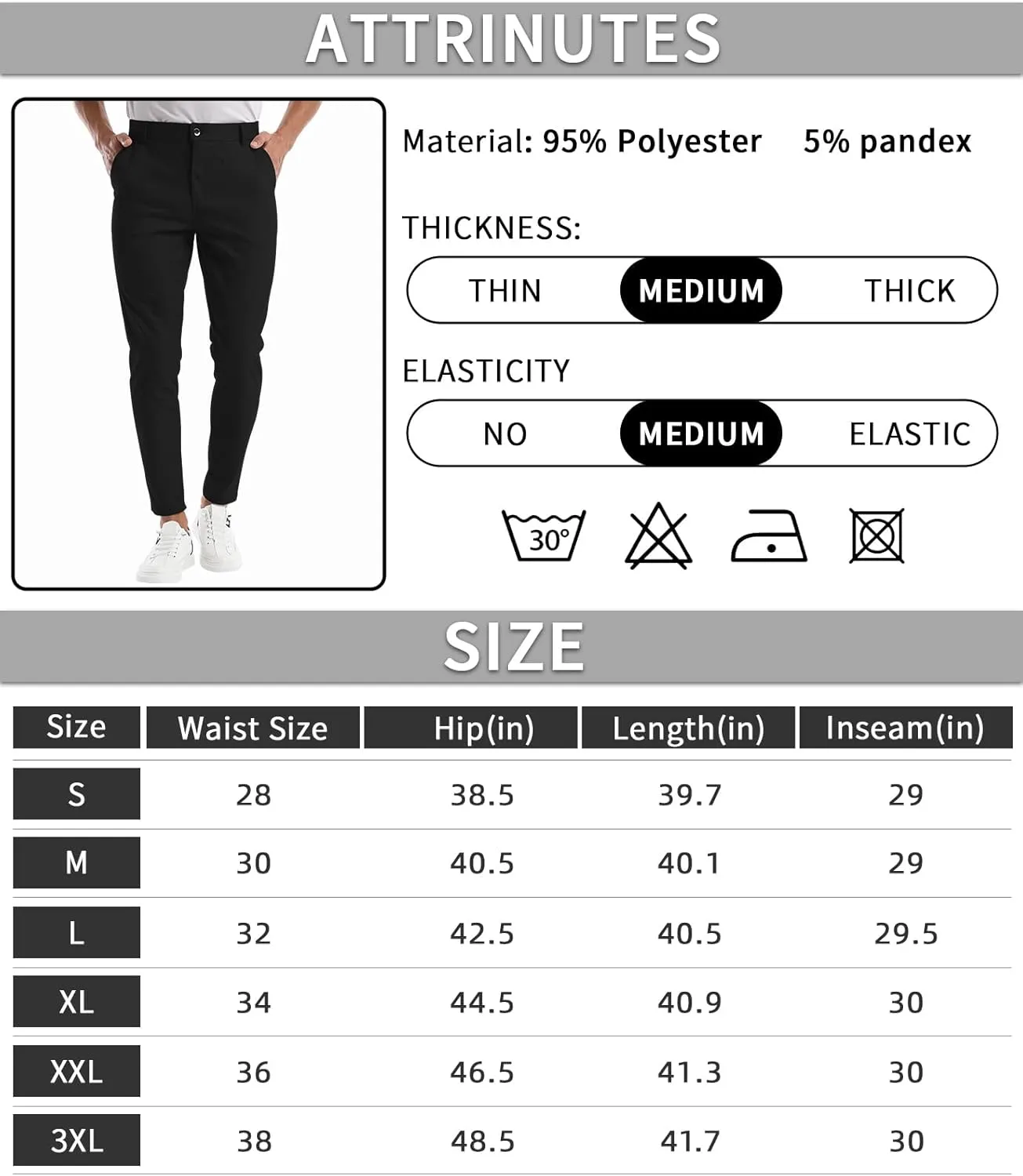 ATTRINUTES

Material: 95% Polyester 5% pandex

THICKNESS:

THIN MEDIUM THICK

ELASTICITY

NO MEDIUM ELASTIC

30°

SIZE

| Size | Waist Size | Hip(in) | Length(in) | Inseam(in) |
|---|---|---|---|---|
| S | 28 | 38.5 | 39.7 | 29 |
| M | 30 | 40.5 | 40.1 | 29 |
| L | 32 | 42.5 | 40.5 | 29.5 |
| XL | 34 | 44.5 | 40.9 | 30 |
| XXL | 36 | 46.5 | 41.3 | 30 |
| 3XL | 38 | 48.5 | 41.7 | 30 |